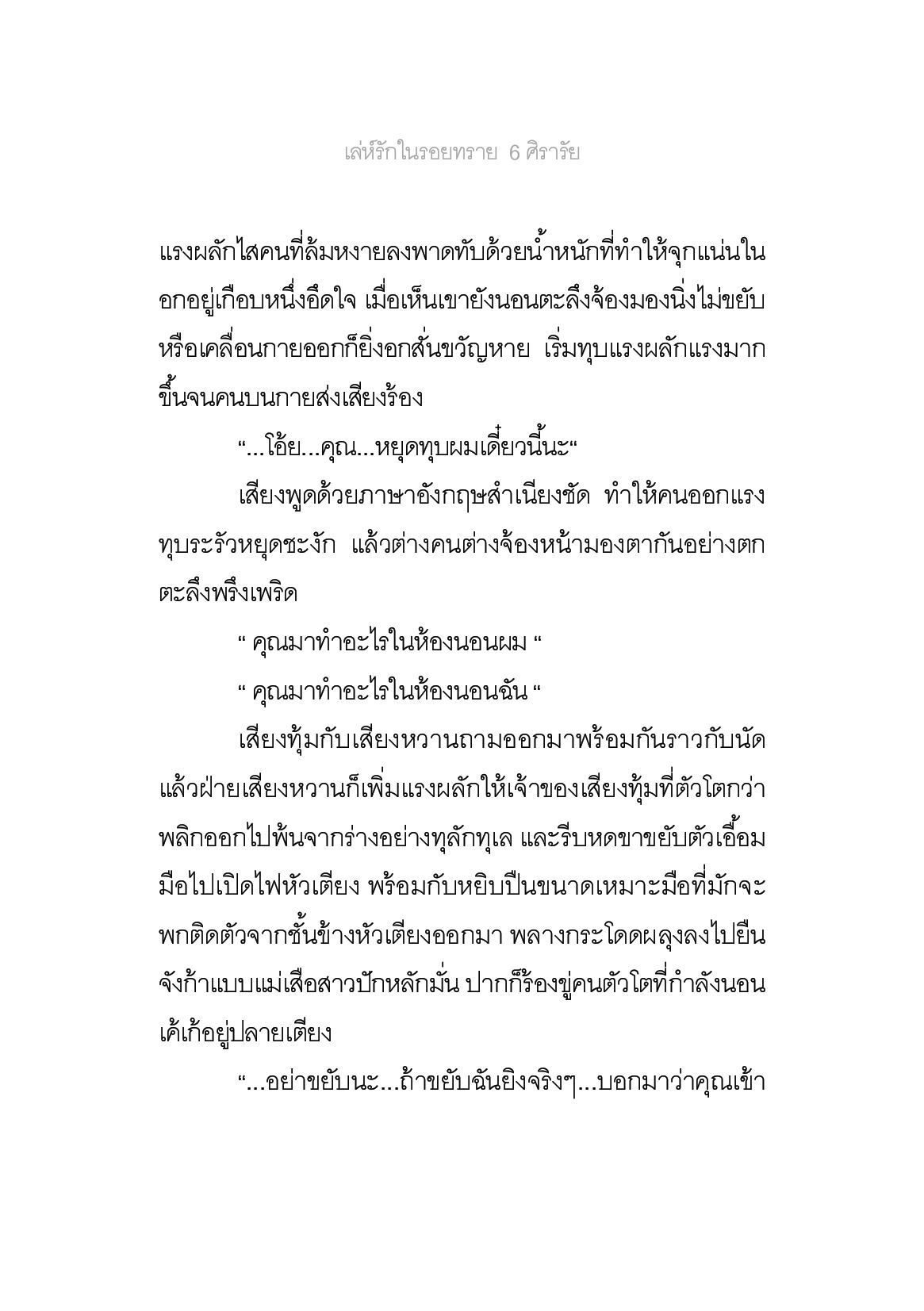 เล่ห์รักในรอยทราย 6 ศิรารัย

แรงผลักไสคนที่ล้มหงายลงพาดทับด้วยน้ำหนักที่ทำให้จุกแน่นในอกอยู่เกือบหนึ่งอึดใจ เมื่อเห็นเขายังนอนตะลึงจ้องมองนิ่งไม่ขยับหรือเคลื่อนกายออกก็ยิ่งอกสั่นขวัญหาย เริ่มทุบแรงผลักแรงมากขึ้นจนคนบนกายส่งเสียงร้อง

“...โอ้ย...คุณ...หยุดทุบผมเดี๋ยวนี้นะ“

เสียงพูดด้วยภาษาอังกฤษสำเนียงชัด ทำให้คนออกแรงทุบระรัวหยุดชะงัก แล้วต่างคนต่างจ้องหน้ามองตากันอย่างตกตะลึงพรึงเพริด

“ คุณมาทำอะไรในห้องนอนผม “

“ คุณมาทำอะไรในห้องนอนฉัน “

เสียงทุ้มกับเสียงหวานถามออกมาพร้อมกันราวกับนัด แล้วฝ่ายเสียงหวานก็เพิ่มแรงผลักให้เจ้าของเสียงทุ้มที่ตัวโตกว่าพลิกออกไปพ้นจากร่างอย่างทุลักทุเล และรีบหดขาขยับตัวเอื้อมมือไปเปิดไฟหัวเตียง พร้อมกับหยิบปืนขนาดเหมาะมือที่มักจะพกติดตัวจากชั้นข้างหัวเตียงออกมา พลางกระโดดผลุงลงไปยืนจังก้าแบบแม่เสือสาวปักหลักมั่น ปากก็ร้องขู่คนตัวโตที่กำลังนอนเค้เก้อยู่ปลายเตียง

“...อย่าขยับนะ...ถ้าขยับฉันยิงจริงๆ...บอกมาว่าคุณเข้า